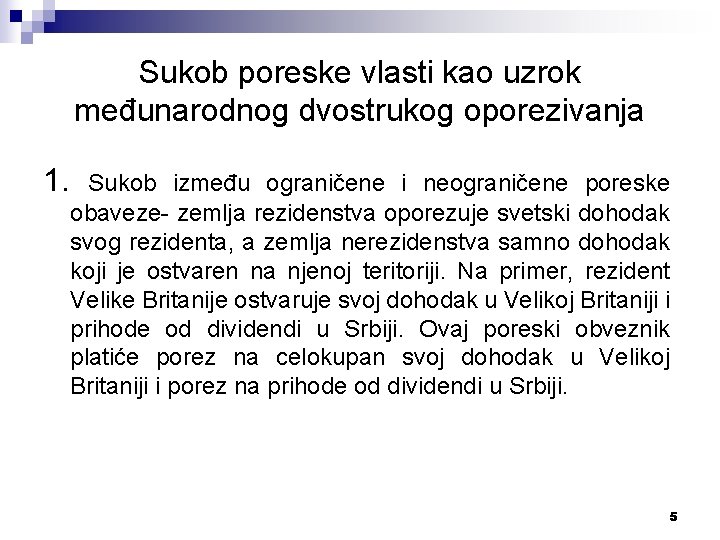 Sukob poreske vlasti kao uzrok međunarodnog dvostrukog oporezivanja

1. Sukob između ograničene i neograničene poreske obaveze- zemlja rezidenstva oporezuje svetski dohodak svog rezidenta, a zemlja nerezidenstva samno dohodak koji je ostvaren na njenoj teritoriji. Na primer, rezident Velike Britanije ostvaruje svoj dohodak u Velikoj Britaniji i prihode od dividendi u Srbiji. Ovaj poreski obveznik platiće porez na celokupan svoj dohodak u Velikoj Britaniji i porez na prihode od dividendi u Srbiji.

5